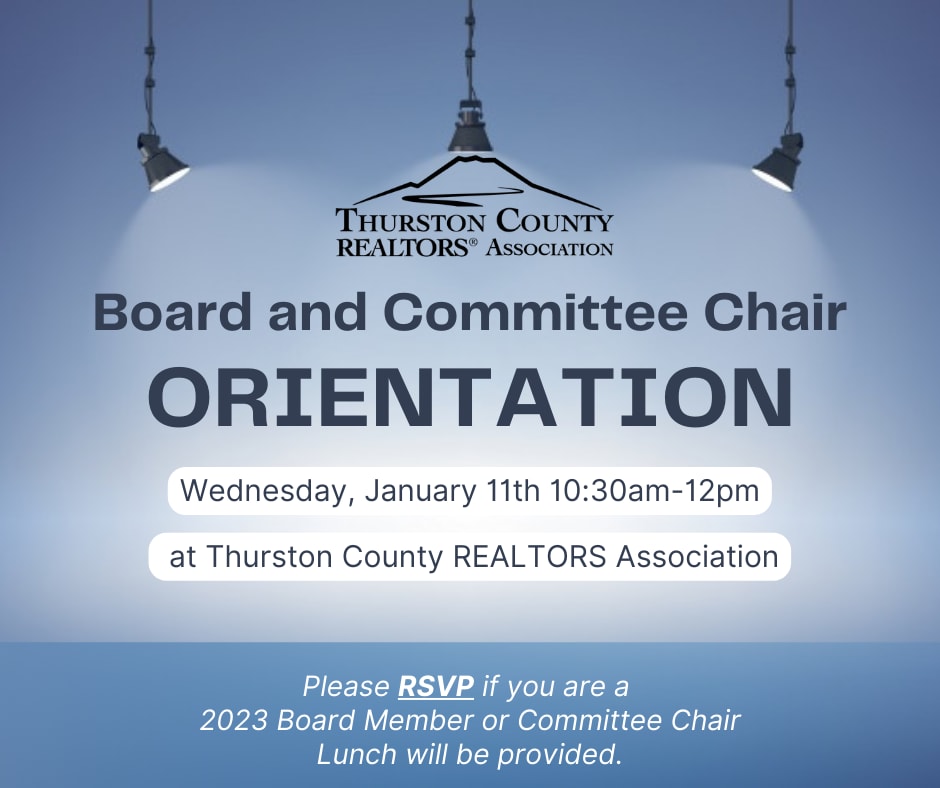 THURSTON COUNTY
REALTORS® ASSOCIATION

Board and Committee Chair

ORIENTATION

Wednesday, January 11th 10:30am-12pm

at Thurston County REALTORS Association

Please RSVP if you are a
2023 Board Member or Committee Chair
Lunch will be provided.